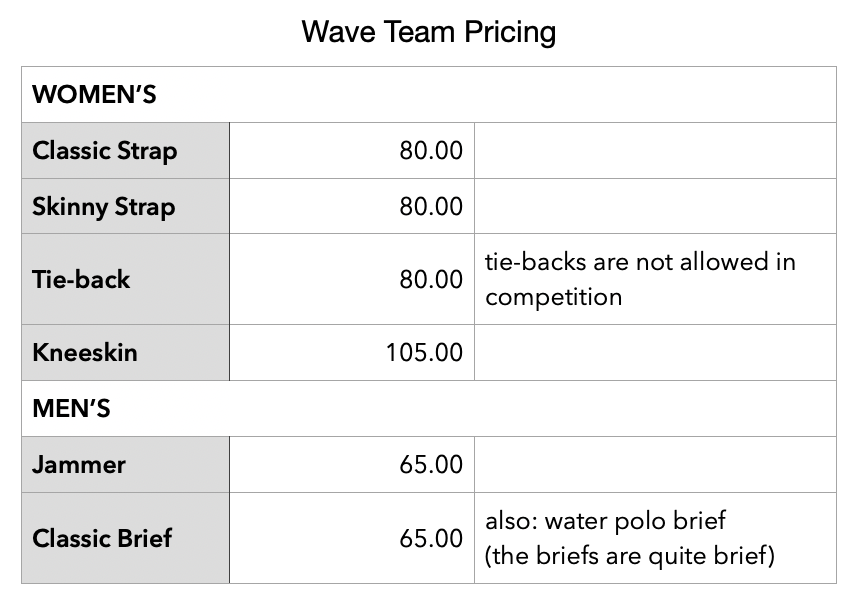 Wave Team Pricing

| WOMEN'S | | |
|---|---|---|
| Classic Strap | 80.00 | |
| Skinny Strap | 80.00 | |
| Tie-back | 80.00 | tie-backs are not allowed in competition |
| Kneeskin | 105.00 | |
| MEN'S | | |
| Jammer | 65.00 | |
| Classic Brief | 65.00 | also: water polo brief (the briefs are quite brief) |